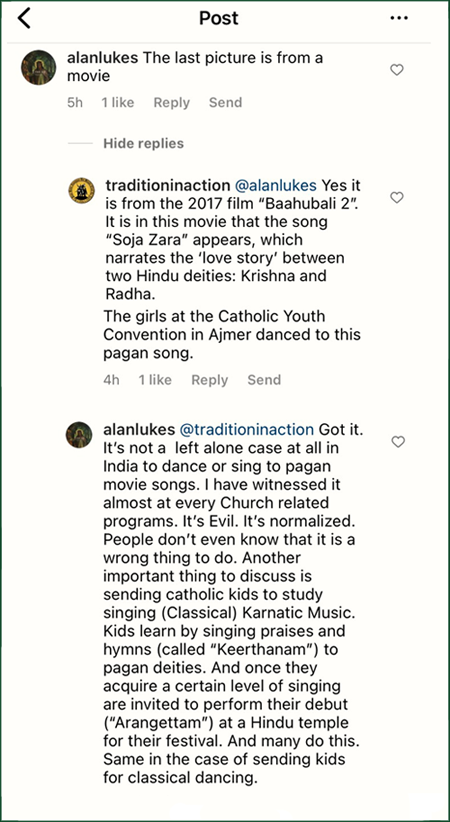 Post

alanlukes The last picture is from a movie

5h 1 like Reply Send

Hide replies

traditioninaction @alanlukes Yes it is from the 2017 film "Baahubali 2". It is in this movie that the song "Soja Zara" appears, which narrates the 'love story' between two Hindu deities: Krishna and Radha.

The girls at the Catholic Youth Convention in Ajmer danced to this pagan song.

4h 1 like Reply Send

alanlukes @traditioninaction Got it. It's not a left alone case at all in India to dance or sing to pagan movie songs. I have witnessed it almost at every Church related programs. It's Evil. It's normalized. People don't even know that it is a wrong thing to do. Another important thing to discuss is sending catholic kids to study singing (Classical) Karnatic Music. Kids learn by singing praises and hymns (called "Keerthanam") to pagan deities. And once they acquire a certain level of singing are invited to perform their debut ("Arangettam") at a Hindu temple for their festival. And many do this. Same in the case of sending kids for classical dancing.